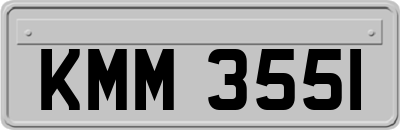 KMM 355I